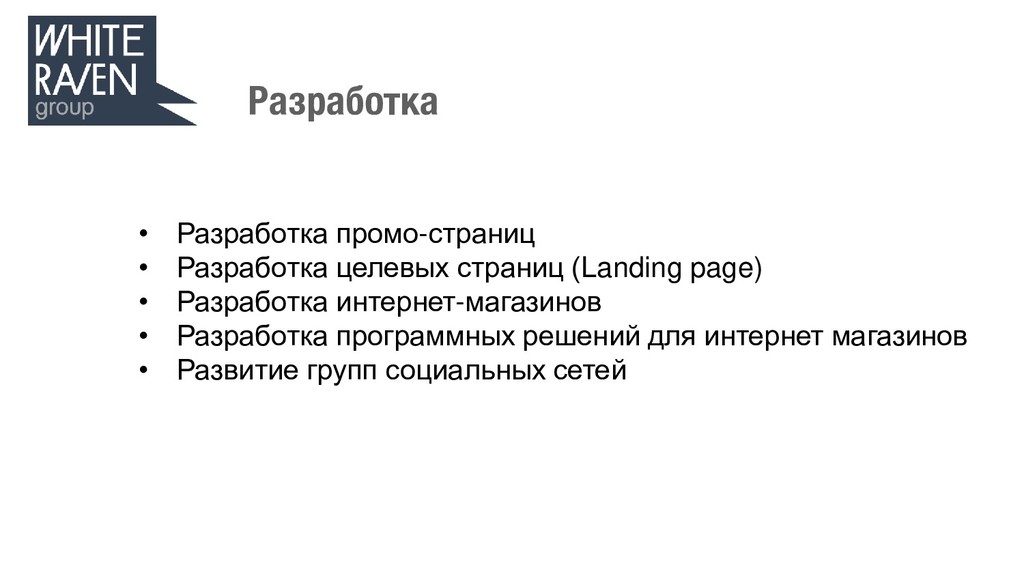 WHITE
RAVEN
group

Разработка

• Разработка промо-страниц
• Разработка целевых страниц (Landing page)
• Разработка интернет-магазинов
• Разработка программных решений для интернет магазинов
• Развитие групп социальных сетей